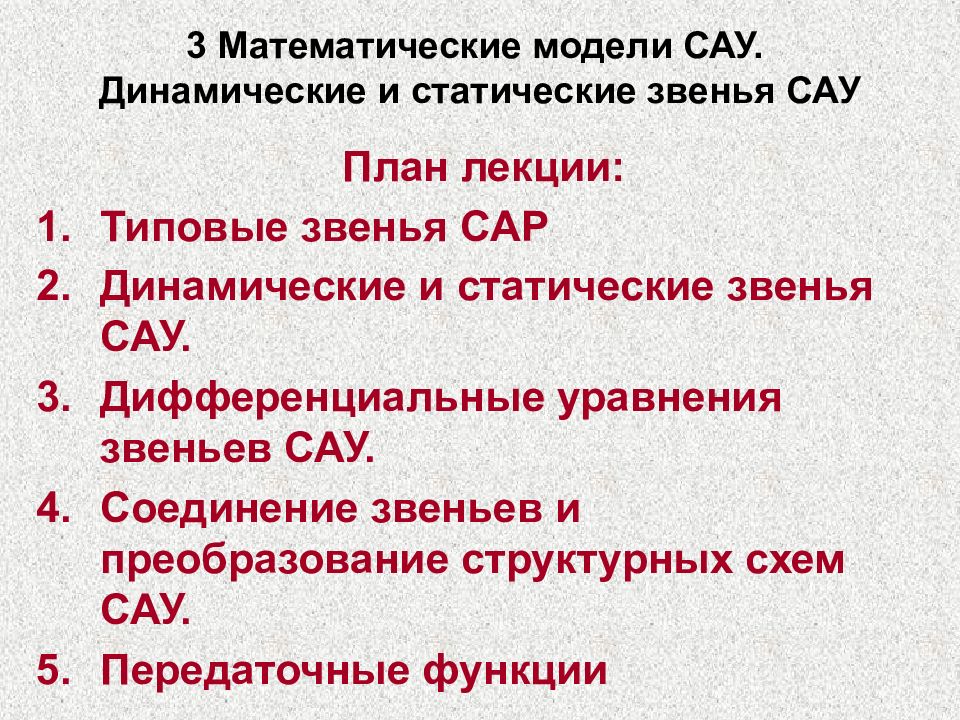 3 Математические модели САУ.
Динамические и статические звенья САУ

План лекции:

1. Типовые звенья САР
2. Динамические и статические звенья САУ.
3. Дифференциальные уравнения звеньев САУ.
4. Соединение звеньев и преобразование структурных схем САУ.
5. Передаточные функции